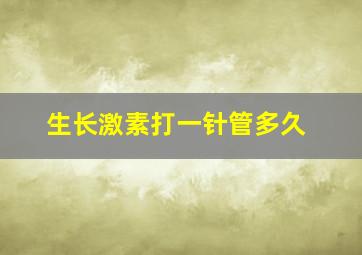 生长激素打一针管多久